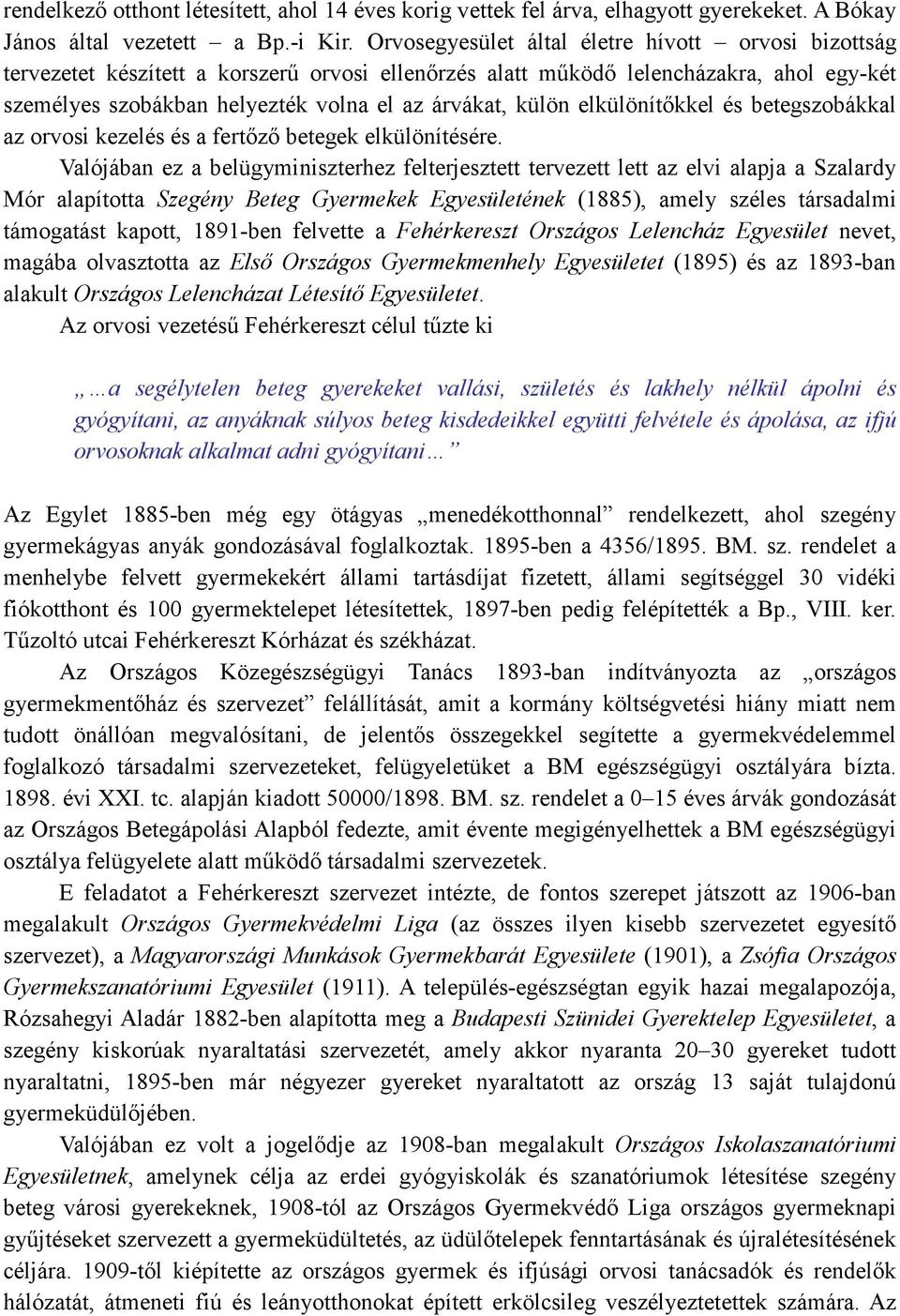 rendelkező otthont létesített, ahol 14 éves korig vettek fel árva, elhagyott gyerekeket. A Bókay János által vezetett – a Bp.-i Kir. Orvosegyesület által életre hívott – orvosi bizottság tervezetet készített a korszerű orvosi ellenőrzés alatt működő lelencházakra, ahol egy-két személyes szobákban helyezték volna el az árvákat, külön elkülönítőkkel és betegszobákkal az orvosi kezelés és a fertőző betegek elkülönítésére.

Valójában ez a belügyminiszterhez felterjesztett tervezett lett az elvi alapja a Szalardy Mór alapította Szegény Beteg Gyermekek Egyesületének (1885), amely széles társadalmi támogatást kapott, 1891-ben felvette a Fehérkereszt Országos Lelencház Egyesület nevet, magába olvasztotta az Első Országos Gyermekmenhely Egyesületet (1895) és az 1893-ban alakult Országos Lelencházat Létesítő Egyesületet.

Az orvosi vezetésű Fehérkereszt célul tűzte ki

„…a segélytelen beteg gyerekeket vallási, születés és lakhely nélkül ápolni és gyógyítani, az anyáknak súlyos beteg kisdedeikkel együtti felvétele és ápolása, az ifjú orvosoknak alkalmat adni gyógyítani…”

Az Egylet 1885-ben még egy ötágyas „menedékotthonnal” rendelkezett, ahol szegény gyermekágyas anyák gondozásával foglalkoztak. 1895-ben a 4356/1895. BM. sz. rendelet a menhelybe felvett gyermekekért állami tartásdíjat fizetett, állami segítséggel 30 vidéki fiókotthont és 100 gyermektelepet létesítettek, 1897-ben pedig felépítették a Bp., VIII. ker. Tűzoltó utcai Fehérkereszt Kórházat és székházat.

Az Országos Közegészségügyi Tanács 1893-ban indítványozta az „országos gyermekmentőház és szervezet” felállítását, amit a kormány költségvetési hiány miatt nem tudott önállóan megvalósítani, de jelentős összegekkel segítette a gyermekvédelemmel foglalkozó társadalmi szervezeteket, felügyeletüket a BM egészségügyi osztályára bízta. 1898. évi XXI. tc. alapján kiadott 50000/1898. BM. sz. rendelet a 0–15 éves árvák gondozását az Országos Betegápolási Alapból fedezte, amit évente megigényelhettek a BM egészségügyi osztálya felügyelete alatt működő társadalmi szervezetek.

E feladatot a Fehérkereszt szervezet intézte, de fontos szerepet játszott az 1906-ban megalakult Országos Gyermekvédelmi Liga (az összes ilyen kisebb szervezetet egyesítő szervezet), a Magyarországi Munkások Gyermekbarát Egyesülete (1901), a Zsófia Országos Gyermekszanatóriumi Egyesület (1911). A település-egészségtan egyik hazai megalapozója, Rózsahegyi Aladár 1882-ben alapította meg a Budapesti Szünidei Gyerektelep Egyesületet, a szegény kiskorúak nyaraltatási szervezetét, amely akkor nyaranta 20–30 gyereket tudott nyaraltatni, 1895-ben már négyezer gyereket nyaraltatott az ország 13 saját tulajdonú gyermeküdülőjében.

Valójában ez volt a jogelődje az 1908-ban megalakult Országos Iskolaszanatóriumi Egyesületnek, amelynek célja az erdei gyógyiskolák és szanatóriumok létesítése szegény beteg városi gyerekeknek, 1908-tól az Országos Gyermekvédő Liga országos gyermeknapi gyűjtéseket szervezett a gyermeküdültetés, az üdülőtelepek fenntartásának és újralétesítésének céljára. 1909-től kiépítette az országos gyermek és ifjúsági orvosi tanácsadók és rendelők hálózatát, átmeneti fiú és leányotthonokat épített erkölcsileg veszélyeztetettek számára. Az